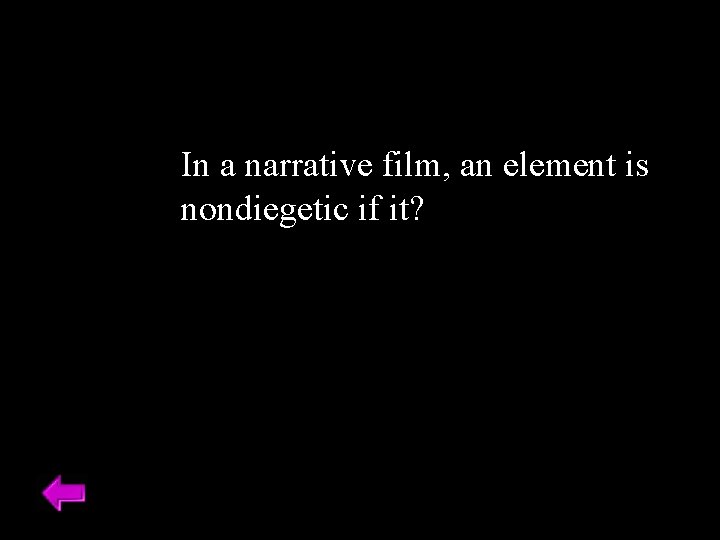 In a narrative film, an element is nondiegetic if it?